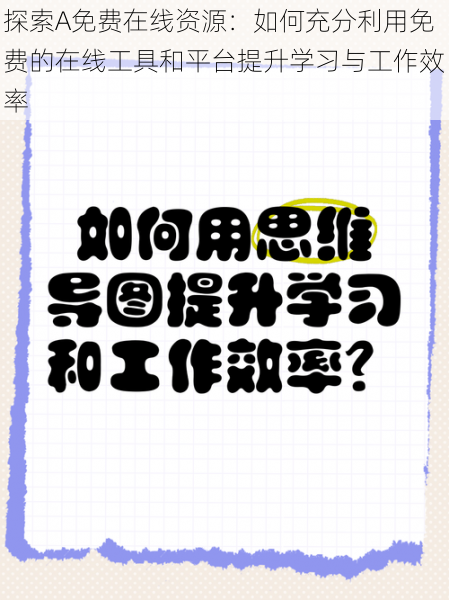 探索A免费在线资源：如何充分利用免费的在线工具和平台提升学习与工作效率

如何用思维导图提升学习和工作效率？